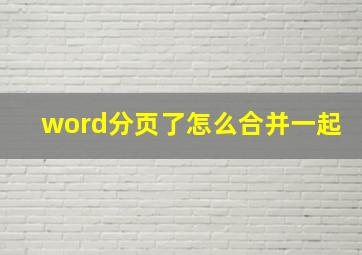 word分页了怎么合并一起